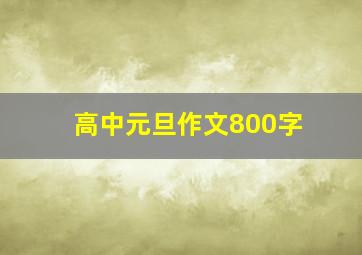 高中元旦作文800字